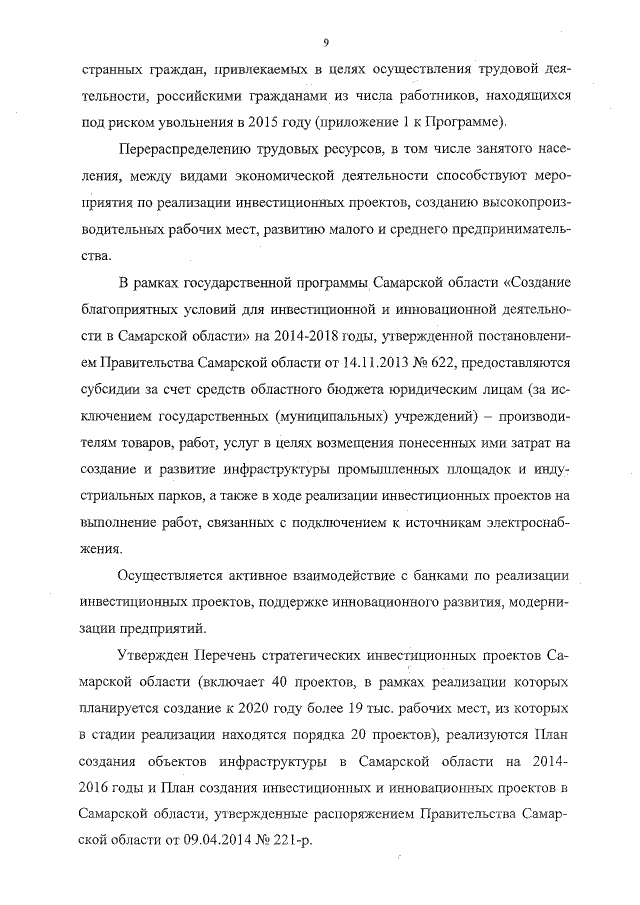 9

странных граждан, привлекаемых в целях осуществления трудовой деятельности, российскими гражданами из числа работников, находящихся под риском увольнения в 2015 году (приложение 1 к Программе).

Перераспределению трудовых ресурсов, в том числе занятого населения, между видами экономической деятельности способствуют мероприятия по реализации инвестиционных проектов, созданию высокопроизводительных рабочих мест, развитию малого и среднего предпринимательства.

В рамках государственной программы Самарской области «Создание благоприятных условий для инвестиционной и инновационной деятельности в Самарской области» на 2014-2018 годы, утвержденной постановлением Правительства Самарской области от 14.11.2013 № 622, предоставляются субсидии за счет средств областного бюджета юридическим лицам (за исключением государственных (муниципальных) учреждений) – производителям товаров, работ, услуг в целях возмещения понесенных ими затрат на создание и развитие инфраструктуры промышленных площадок и индустриальных парков, а также в ходе реализации инвестиционных проектов на выполнение работ, связанных с подключением к источникам электроснабжения.

Осуществляется активное взаимодействие с банками по реализации инвестиционных проектов, поддержке инновационного развития, модернизации предприятий.

Утвержден Перечень стратегических инвестиционных проектов Самарской области (включает 40 проектов, в рамках реализации которых планируется создание к 2020 году более 19 тыс. рабочих мест, из которых в стадии реализации находятся порядка 20 проектов), реализуются План создания объектов инфраструктуры в Самарской области на 2014-2016 годы и План создания инвестиционных и инновационных проектов в Самарской области, утвержденные распоряжением Правительства Самарской области от 09.04.2014 № 221-р.